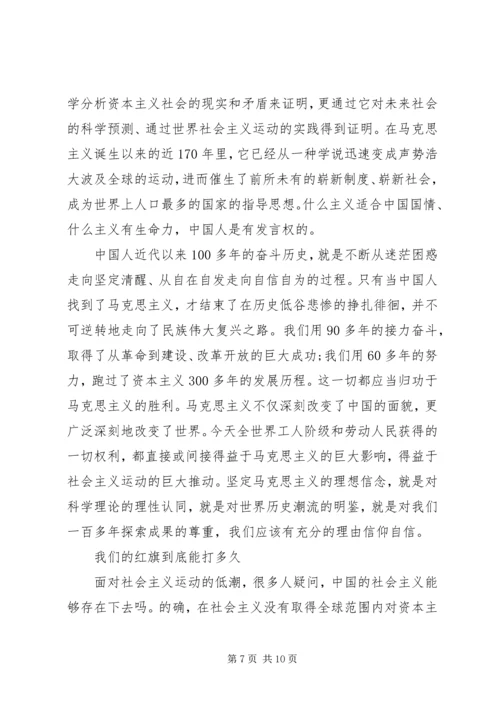 学分析资本主义社会的现实和矛盾来证明，更通过它对未来社会的科学预测、通过世界社会主义运动的实践得到证明。在马克思主义诞生以来的近170年里，它已经从一种学说迅速变成声势浩大波及全球的运动，进而催生了前所未有的崭新制度、崭新社会，成为世界上人口最多的国家的指导思想。什么主义适合中国国情、什么主义有生命力，中国人是有发言权的。

中国人近代以来100多年的奋斗历史，就是不断从迷茫困惑走向坚定清醒、从自在自发走向自信自为的过程。只有当中国人找到了马克思主义，才结束了在历史低谷悲惨的挣扎徘徊，并不可逆转地走向了民族伟大复兴之路。我们用90多年的接力奋斗，取得了从革命到建设、改革开放的巨大成功；我们用60多年的努力，跑过了资本主义300多年的发展历程。这一切都应当归功于马克思主义的胜利。马克思主义不仅深刻改变了中国的面貌，更广泛深刻地改变了世界。今天全世界工人阶级和劳动人民获得的一切权利，都直接或间接得益于马克思主义的巨大影响，得益于社会主义运动的巨大推动。坚定马克思主义的理想信念，就是对科学理论的理性认同，就是对世界历史潮流的明鉴，就是对我们一百多年探索成果的尊重，我们应该有充分的理由信仰自信。

我们的红旗到底能打多久

面对社会主义运动的低潮，很多人疑问，中国的社会主义能够存在下去吗。的确，在社会主义没有取得全球范围内对资本主

第7页 共10页